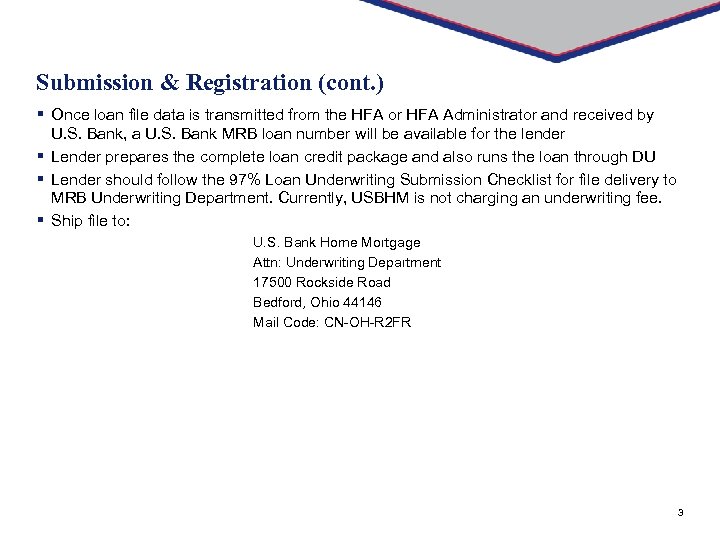 Submission & Registration (cont.)

▪ Once loan file data is transmitted from the HFA or HFA Administrator and received by U.S. Bank, a U.S. Bank MRB loan number will be available for the lender

▪ Lender prepares the complete loan credit package and also runs the loan through DU

▪ Lender should follow the 97% Loan Underwriting Submission Checklist for file delivery to MRB Underwriting Department. Currently, USBHM is not charging an underwriting fee.

▪ Ship file to:

U.S. Bank Home Mortgage
Attn: Underwriting Department
17500 Rockside Road
Bedford, Ohio 44146
Mail Code: CN-OH-R2FR

3